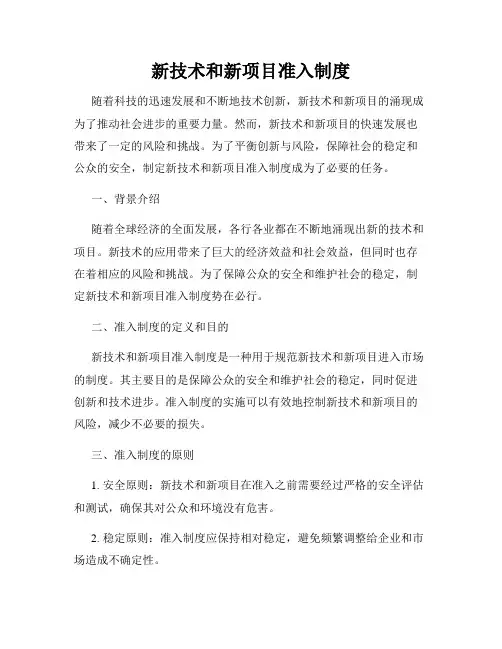 新技术和新项目准入制度

随着科技的迅速发展和不断地技术创新，新技术和新项目的涌现成为了推动社会进步的重要力量。然而，新技术和新项目的快速发展也带来了一定的风险和挑战。为了平衡创新与风险，保障社会的稳定和公众的安全，制定新技术和新项目准入制度成为了必要的任务。

一、背景介绍

随着全球经济的全面发展，各行各业都在不断地涌现出新的技术和项目。新技术的应用带来了巨大的经济效益和社会效益，但同时也存在着相应的风险和挑战。为了保障公众的安全和维护社会的稳定，制定新技术和新项目准入制度势在必行。

二、准入制度的定义和目的

新技术和新项目准入制度是一种用于规范新技术和新项目进入市场的制度。其主要目的是保障公众的安全和维护社会的稳定，同时促进创新和技术进步。准入制度的实施可以有效地控制新技术和新项目的风险，减少不必要的损失。

三、准入制度的原则

1. 安全原则：新技术和新项目在准入之前需要经过严格的安全评估和测试，确保其对公众和环境没有危害。

2. 稳定原则：准入制度应保持相对稳定，避免频繁调整给企业和市场造成不确定性。